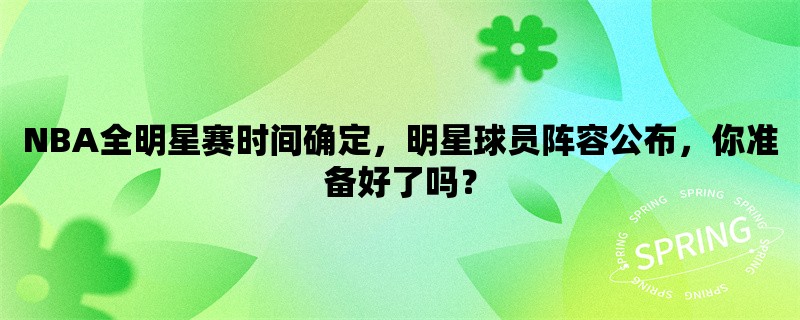 NBA全明星赛时间确定，明星球员阵容公布，你准备好了吗？

SPRING SPRING SPRING SPRING SPRING SPRING SPRING